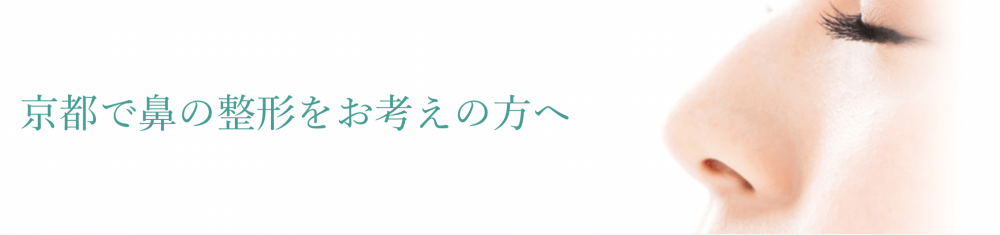 京都で鼻の整形をお考えの方へ